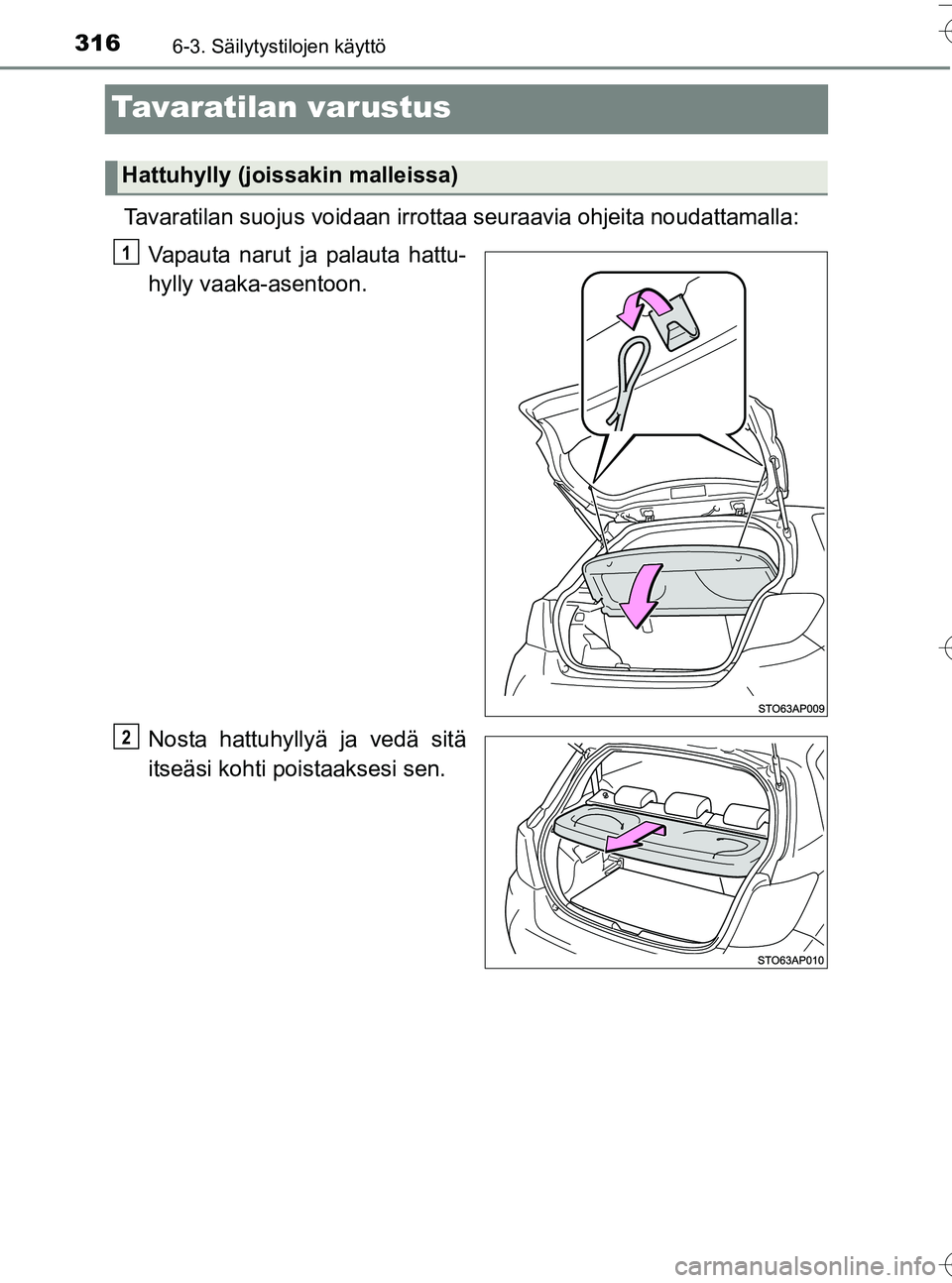 316
6-3. Säilytystilojen käyttö

Tavaratilan varustus

Hattuhylly (joissakin malleissa)

Tavaratilan suojus voidaan irrottaa seuraavia ohjeita noudattamalla:

1
Vapauta narut ja palauta hattuhylly vaaka-asentoon.

STO63AP009

2
Nosta hattuhyllyä ja vedä sitä itseäsi kohti poistaaksesi sen.

STO63AP010

carmanualsonline.info